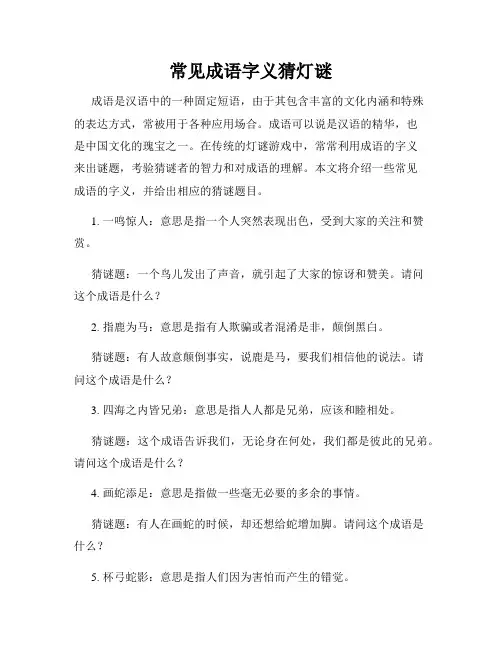 常见成语字义猜灯谜

成语是汉语中的一种固定短语，由于其包含丰富的文化内涵和特殊的表达方式，常被用于各种应用场合。成语可以说是汉语的精华，也是中国文化的瑰宝之一。在传统的灯谜游戏中，常常利用成语的字义来出谜题，考验猜谜者的智力和对成语的理解。本文将介绍一些常见成语的字义，并给出相应的猜谜题目。

1. 一鸣惊人：意思是指一个人突然表现出色，受到大家的关注和赞赏。

猜谜题：一个鸟儿发出了声音，就引起了大家的惊讶和赞美。请问这个成语是什么？

2. 指鹿为马：意思是指有人欺骗或者混淆是非，颠倒黑白。

猜谜题：有人故意颠倒事实，说鹿是马，要我们相信他的说法。请问这个成语是什么？

3. 四海之内皆兄弟：意思是指人人都是兄弟，应该和睦相处。

猜谜题：这个成语告诉我们，无论身在何处，我们都是彼此的兄弟。请问这个成语是什么？

4. 画蛇添足：意思是指做一些毫无必要的多余的事情。

猜谜题：有人在画蛇的时候，却还想给蛇增加脚。请问这个成语是什么？

5. 杯弓蛇影：意思是指人们因为害怕而产生的错觉。